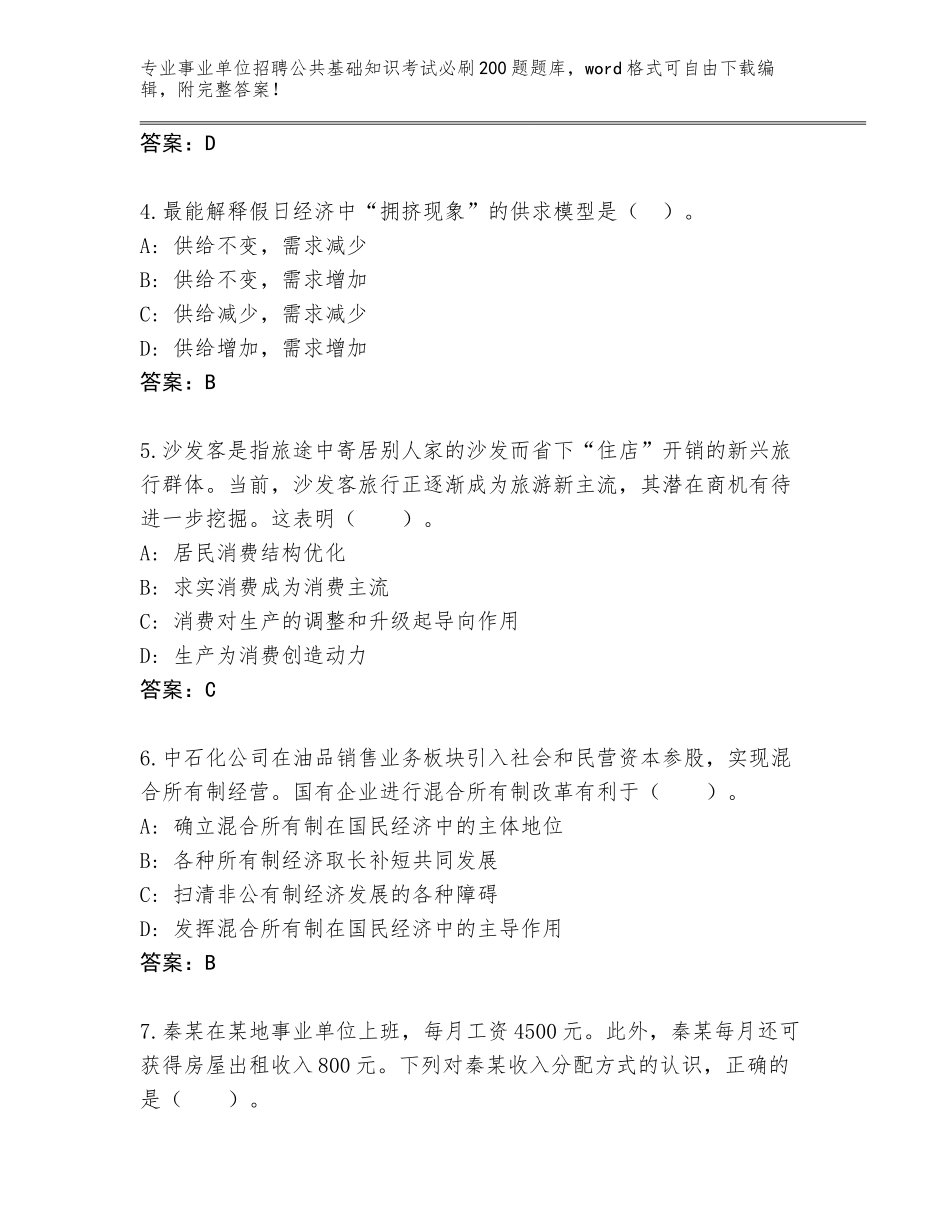 专业事业单位招聘公共基础知识考试必刷200题题库，word格式可自由下载编辑，附完整答案！

答案：D

4.最能解释假日经济中“拥挤现象”的供求模型是（ ）。
A：供给不变，需求减少
B：供给不变，需求增加
C：供给减少，需求减少
D：供给增加，需求增加
答案：B

5.沙发客是指旅途中寄居别人家的沙发而省下“住店”开销的新兴旅行群体。当前，沙发客旅行正逐渐成为旅游新主流，其潜在商机有待进一步挖掘。这表明（ ）。
A：居民消费结构优化
B：求实消费成为消费主流
C：消费对生产的调整和升级起导向作用
D：生产为消费创造动力
答案：C

6.中石化公司在油品销售业务板块引入社会和民营资本参股，实现混合所有制经营。国有企业进行混合所有制改革有利于（ ）。
A：确立混合所有制在国民经济中的主体地位
B：各种所有制经济取长补短共同发展
C：扫清非公有制经济发展的各种障碍
D：发挥混合所有制在国民经济中的主导作用
答案：B

7.秦某在某地事业单位上班，每月工资4500元。此外，秦某每月还可获得房屋出租收入800元。下列对秦某收入分配方式的认识，正确的是（ ）。